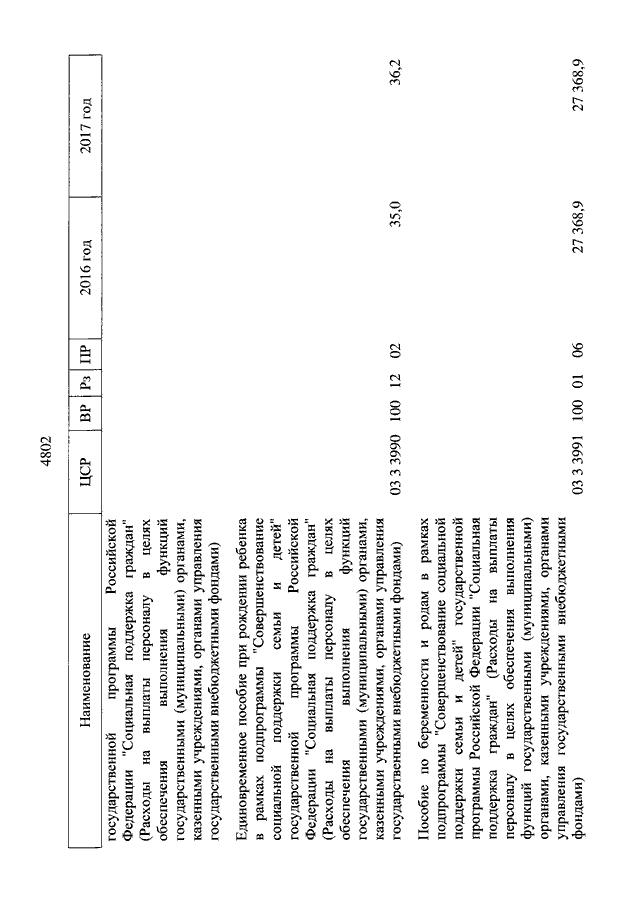 4802

| Наименование | ЦСР | ВР | Рз | ПР | 2016 год | 2017 год |
|---|---|---|---|---|---|---|
| государственной программы Российской Федерации "Социальная поддержка граждан" (Расходы на выплаты персоналу в целях обеспечения выполнения функций государственными (муниципальными) органами, казенными учреждениями, органами управления государственными внебюджетными фондами) | | | | | | |
| Единовременное пособие при рождении ребенка в рамках подпрограммы "Совершенствование социальной поддержки семьи и детей" государственной программы Российской Федерации "Социальная поддержка граждан" (Расходы на выплаты персоналу в целях обеспечения выполнения функций государственными (муниципальными) органами, казенными учреждениями, органами управления государственными внебюджетными фондами) | 03 3 3990 | 100 | 12 | 02 | 35,0 | 36,2 |
| Пособие по беременности и родам в рамках подпрограммы "Совершенствование социальной поддержки семьи и детей" государственной программы Российской Федерации "Социальная поддержка граждан" (Расходы на выплаты персоналу в целях обеспечения выполнения функций государственными (муниципальными) органами, казенными учреждениями, органами управления государственными внебюджетными фондами) | 03 3 3991 | 100 | 01 | 06 | 27 368,9 | 27 368,9 |